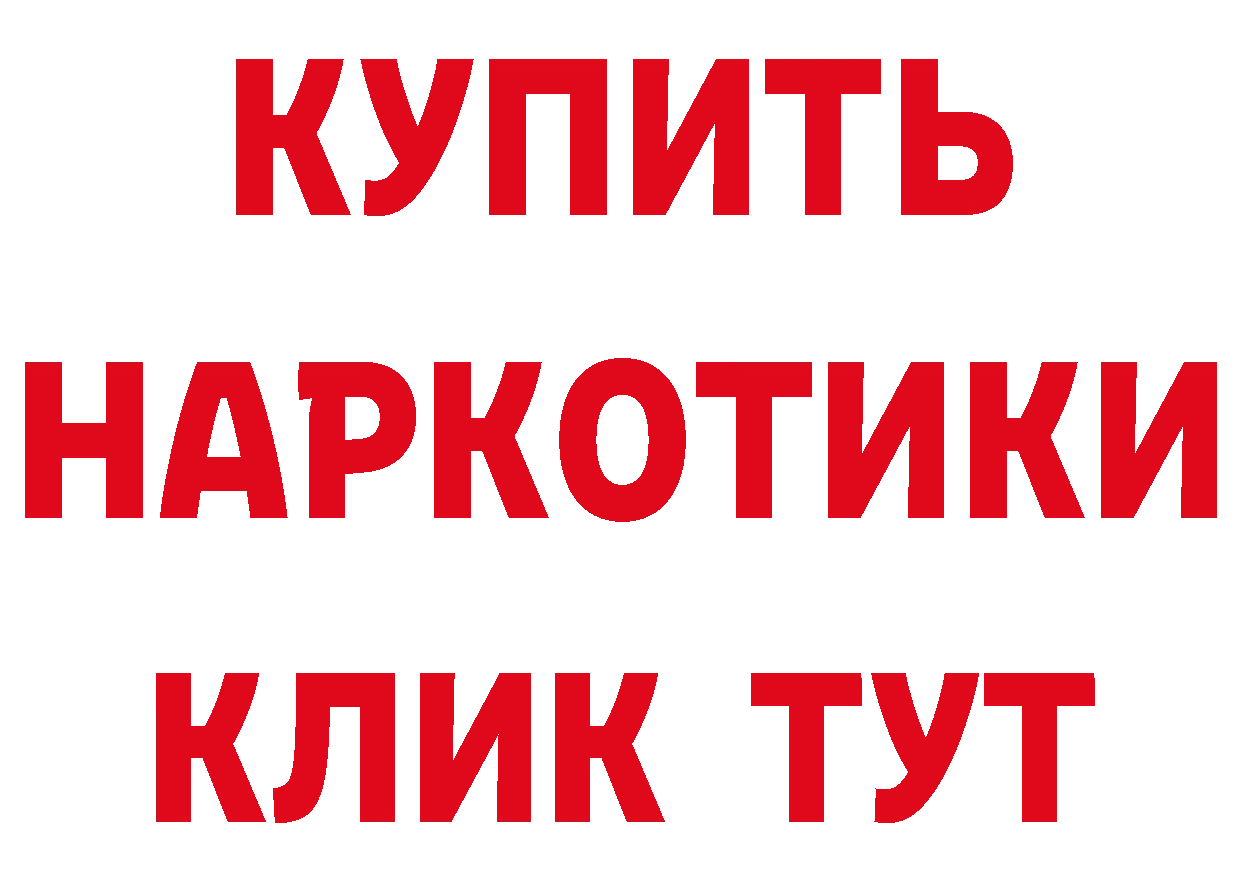 КУПИТЬ НАРКОТИКИ КЛИК ТУТ